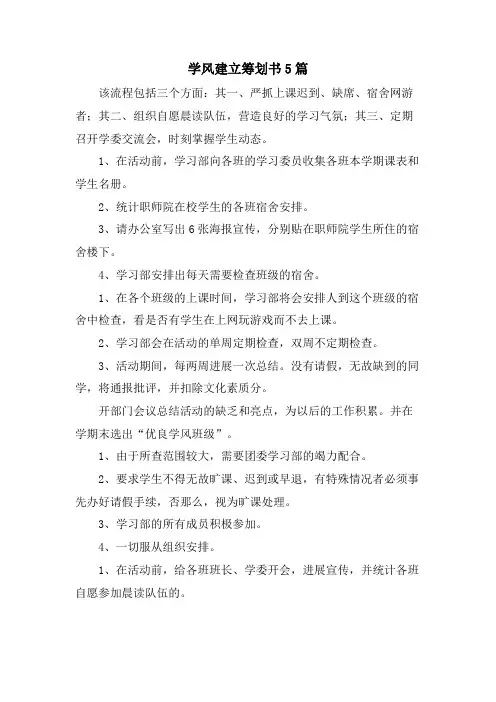 学风建立筹划书5篇

该流程包括三个方面：其一、严抓上课迟到、缺席、宿舍网游者；其二、组织自愿晨读队伍，营造良好的学习气氛；其三、定期召开学委交流会，时刻掌握学生动态。

1、在活动前，学习部向各班的学习委员收集各班本学期课表和学生名册。

2、统计职师院在校学生的各班宿舍安排。

3、请办公室写出6张海报宣传，分别贴在职师院学生所住的宿舍楼下。

4、学习部安排出每天需要检查班级的宿舍。

1、在各个班级的上课时间，学习部将会安排人到这个班级的宿舍中检查，看是否有学生在上网玩游戏而不去上课。

2、学习部会在活动的单周定期检查，双周不定期检查。

3、活动期间，每两周进展一次总结。没有请假，无故缺到的同学，将通报批评，并扣除文化素质分。

开部门会议总结活动的缺乏和亮点，为以后的工作积累。并在学期末选出“优良学风班级”。

1、由于所查范围较大，需要团委学习部的竭力配合。

2、要求学生不得无故旷课、迟到或早退，有特殊情况者必须事先办好请假手续，否那么，视为旷课处理。

3、学习部的所有成员积极参加。

4、一切服从组织安排。

1、在活动前，给各班班长、学委开会，进展宣传，并统计各班自愿参加晨读队伍的。